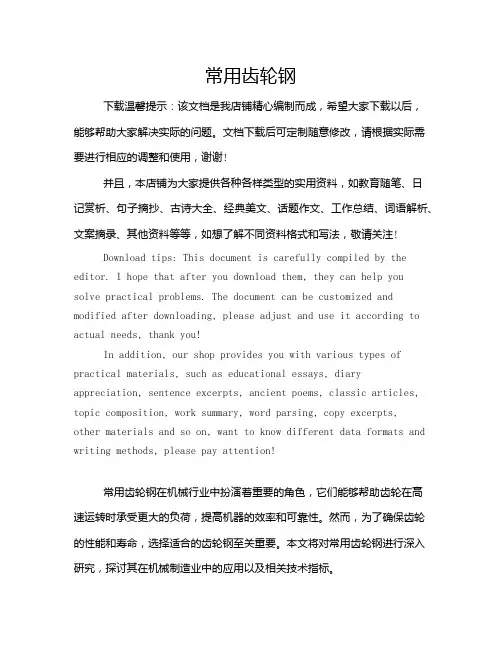 常用齿轮钢

下载温馨提示：该文档是我店铺精心编制而成，希望大家下载以后，能够帮助大家解决实际的问题。文档下载后可定制随意修改，请根据实际需要进行相应的调整和使用，谢谢！

并且，本店铺为大家提供各种各样类型的实用资料，如教育随笔、日记赏析、句子摘抄、古诗大全、经典美文、话题作文、工作总结、词语解析、文案摘录、其他资料等等，如想了解不同资料格式和写法，敬请关注！

Download tips: This document is carefully compiled by the editor. I hope that after you download them, they can help you solve practical problems. The document can be customized and modified after downloading, please adjust and use it according to actual needs, thank you!

In addition, our shop provides you with various types of practical materials, such as educational essays, diary appreciation, sentence excerpts, ancient poems, classic articles, topic composition, work summary, word parsing, copy excerpts, other materials and so on, want to know different data formats and writing methods, please pay attention!

常用齿轮钢在机械行业中扮演着重要的角色，它们能够帮助齿轮在高速运转时承受更大的负荷，提高机器的效率和可靠性。然而，为了确保齿轮的性能和寿命，选择适合的齿轮钢至关重要。本文将对常用齿轮钢进行深入研究，探讨其在机械制造业中的应用以及相关技术指标。